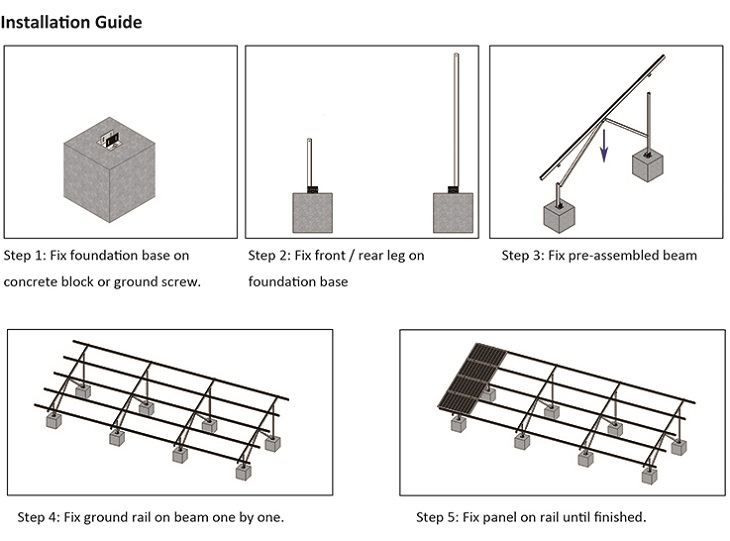 Installation Guide

Step 1: Fix foundation base on concrete block or ground screw.

Step 2: Fix front / rear leg on foundation base

Step 3: Fix pre-assembled beam

Step 4: Fix ground rail on beam one by one.

Step 5: Fix panel on rail until finished.